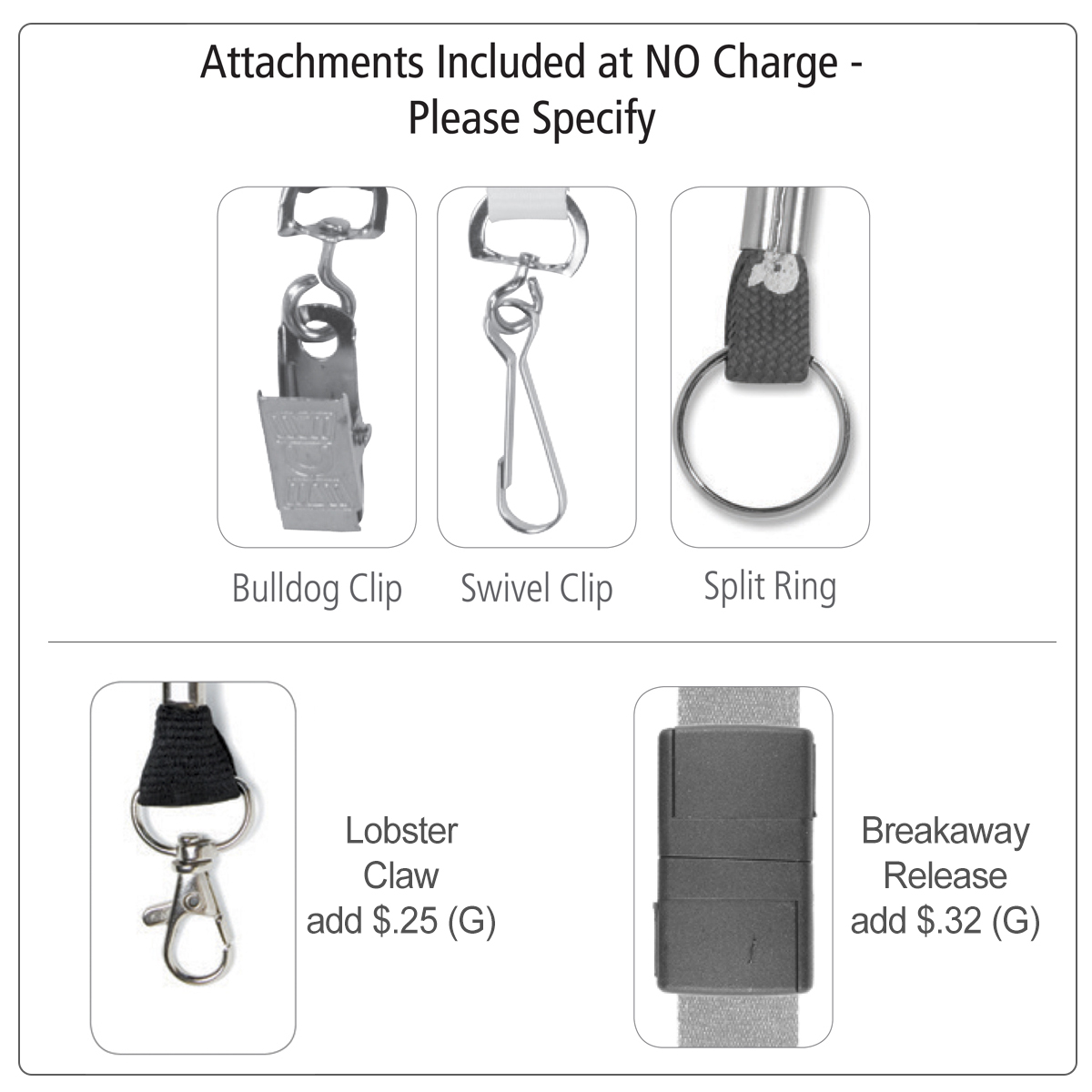 Attachments Included at NO Charge - Please Specify

Bulldog Clip

Swivel Clip

Split Ring

Lobster
Claw
add $.25 (G)

Breakaway
Release
add $.32 (G)